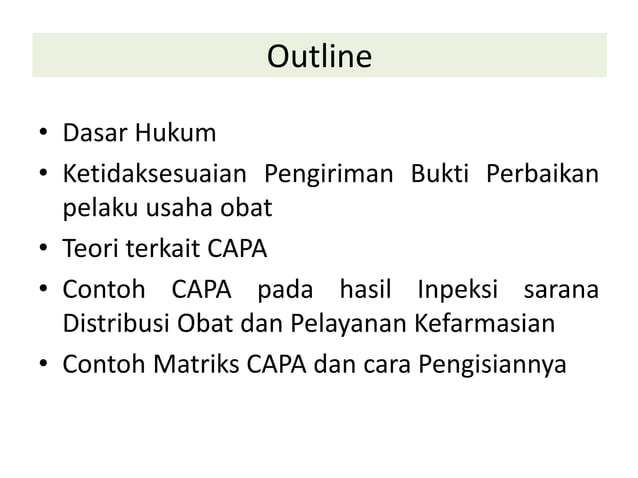 Outline

• Dasar Hukum
• Ketidaksesuaian Pengiriman Bukti Perbaikan pelaku usaha obat
• Teori terkait CAPA
• Contoh CAPA pada hasil Inpeksi sarana Distribusi Obat dan Pelayanan Kefarmasian
• Contoh Matriks CAPA dan cara Pengisiannya